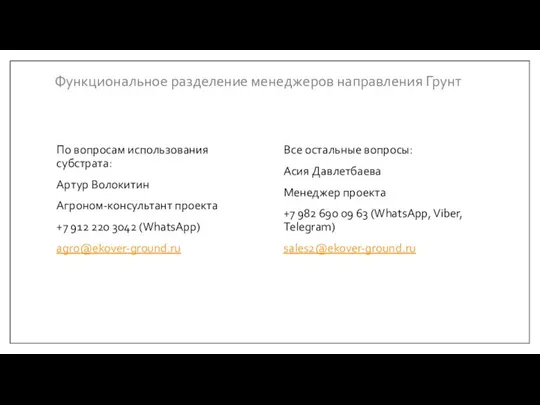 Функциональное разделение менеджеров направления Грунт

По вопросам использования субстрата:

Артур Волокитин

Агроном-консультант проекта

+7 912 220 3042 (WhatsApp)

agro@ekover-ground.ru

Все остальные вопросы:

Асия Давлетбаева

Менеджер проекта

+7 982 690 09 63 (WhatsApp, Viber, Telegram)

sales2@ekover-ground.ru